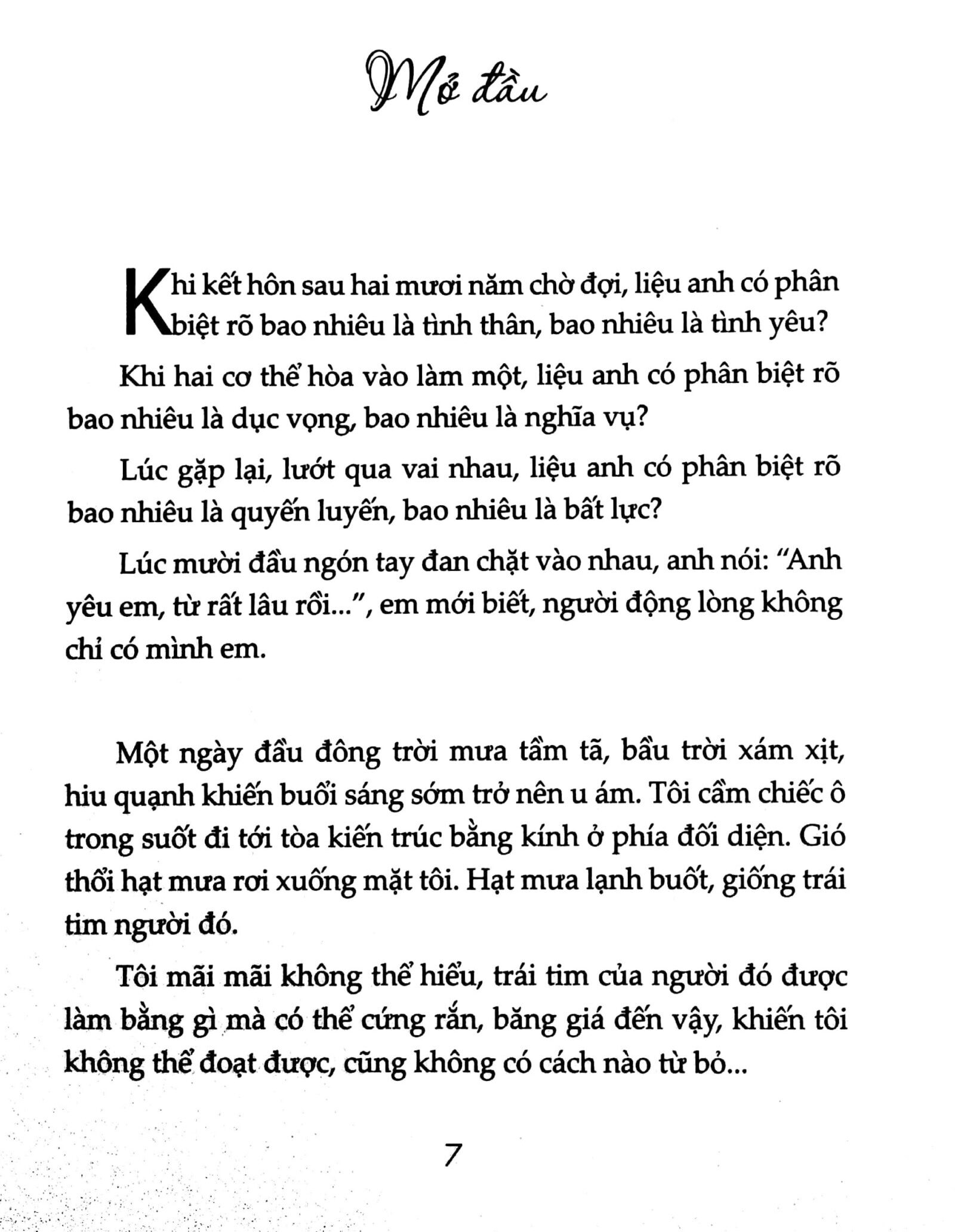 Mở đầu

Khi kết hôn sau hai mươi năm chờ đợi, liệu anh có phân biệt rõ bao nhiêu là tình thân, bao nhiêu là tình yêu?

Khi hai cơ thể hòa vào làm một, liệu anh có phân biệt rõ bao nhiêu là dục vọng, bao nhiêu là nghĩa vụ?

Lúc gặp lại, lướt qua vai nhau, liệu anh có phân biệt rõ bao nhiêu là quyến luyến, bao nhiêu là bất lực?

Lúc mười đầu ngón tay đan chặt vào nhau, anh nói: "Anh yêu em, từ rất lâu rồi...", em mới biết, người động lòng không chỉ có mình em.

Một ngày đầu đông trời mưa tầm tã, bầu trời xám xịt, hiu quạnh khiến buổi sáng sớm trở nên u ám. Tôi cầm chiếc ô trong suốt đi tới tòa kiến trúc bằng kính ở phía đối diện. Gió thổi hạt mưa rơi xuống mặt tôi. Hạt mưa lạnh buốt, giống trái tim người đó.

Tôi mãi mãi không thể hiểu, trái tim của người đó được làm bằng gì mà có thể cứng rắn, băng giá đến vậy, khiến tôi không thể đoạt được, cũng không có cách nào từ bỏ...

7